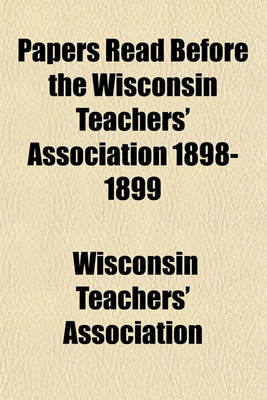 Papers Read Before the Wisconsin Teachers' Association 1898-1899

Wisconsin Teachers' Association